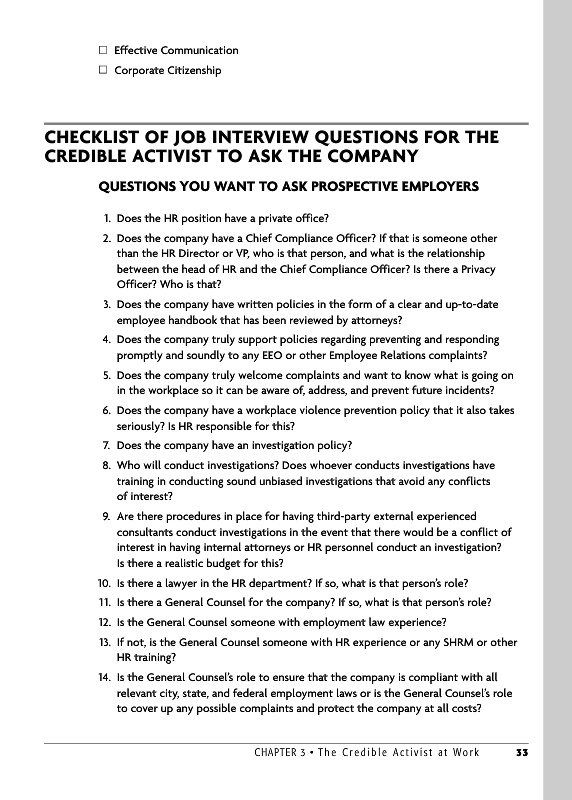 ☐ Effective Communication

☐ Corporate Citizenship

CHECKLIST OF JOB INTERVIEW QUESTIONS FOR THE CREDIBLE ACTIVIST TO ASK THE COMPANY

QUESTIONS YOU WANT TO ASK PROSPECTIVE EMPLOYERS

1. Does the HR position have a private office?
2. Does the company have a Chief Compliance Officer? If that is someone other than the HR Director or VP, who is that person, and what is the relationship between the head of HR and the Chief Compliance Officer? Is there a Privacy Officer? Who is that?
3. Does the company have written policies in the form of a clear and up-to-date employee handbook that has been reviewed by attorneys?
4. Does the company truly support policies regarding preventing and responding promptly and soundly to any EEO or other Employee Relations complaints?
5. Does the company truly welcome complaints and want to know what is going on in the workplace so it can be aware of, address, and prevent future incidents?
6. Does the company have a workplace violence prevention policy that it also takes seriously? Is HR responsible for this?
7. Does the company have an investigation policy?
8. Who will conduct investigations? Does whoever conducts investigations have training in conducting sound unbiased investigations that avoid any conflicts of interest?
9. Are there procedures in place for having third-party external experienced consultants conduct investigations in the event that there would be a conflict of interest in having internal attorneys or HR personnel conduct an investigation? Is there a realistic budget for this?
10. Is there a lawyer in the HR department? If so, what is that person's role?
11. Is there a General Counsel for the company? If so, what is that person's role?
12. Is the General Counsel someone with employment law experience?
13. If not, is the General Counsel someone with HR experience or any SHRM or other HR training?
14. Is the General Counsel's role to ensure that the company is compliant with all relevant city, state, and federal employment laws or is the General Counsel's role to cover up any possible complaints and protect the company at all costs?

CHAPTER 3 • The Credible Activist at Work 33